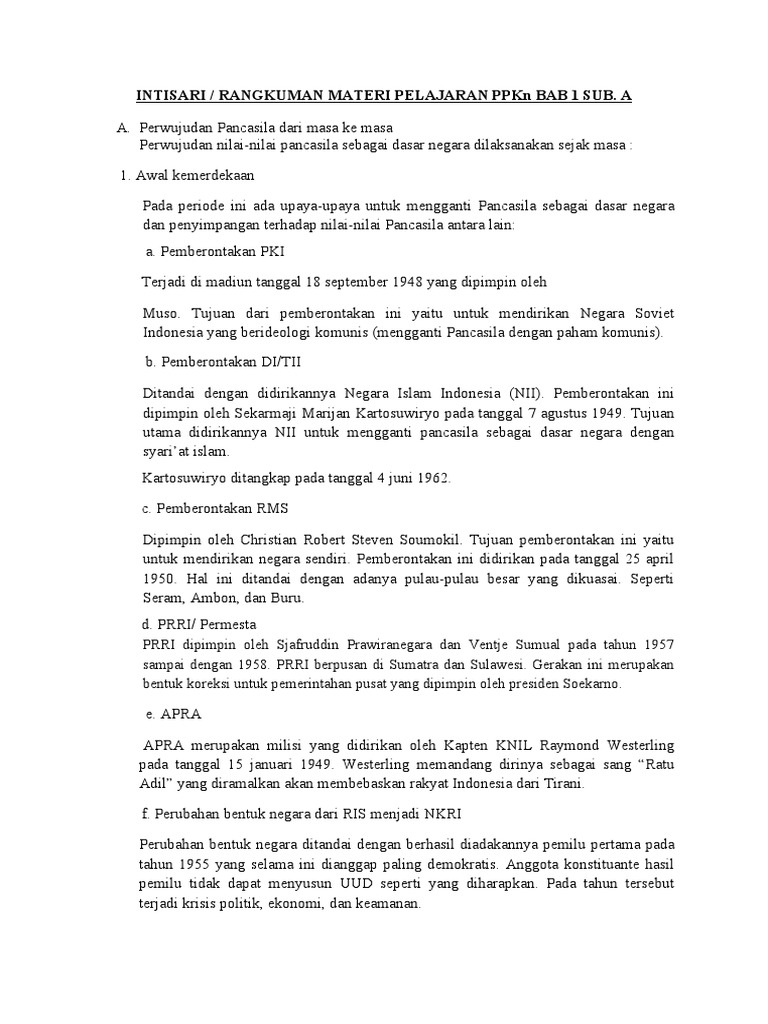 INTISARI / RANGKUMAN MATERI PELAJARAN PPKn BAB 1 SUB. A

A. Perwujudan Pancasila dari masa ke masa
Perwujudan nilai-nilai pancasila sebagai dasar negara dilaksanakan sejak masa :

1. Awal kemerdekaan

Pada periode ini ada upaya-upaya untuk mengganti Pancasila sebagai dasar negara dan penyimpangan terhadap nilai-nilai Pancasila antara lain:

a. Pemberontakan PKI

Terjadi di madiun tanggal 18 september 1948 yang dipimpin oleh

Muso. Tujuan dari pemberontakan ini yaitu untuk mendirikan Negara Soviet Indonesia yang berideologi komunis (mengganti Pancasila dengan paham komunis).

b. Pemberontakan DI/TII

Ditandai dengan didirikannya Negara Islam Indonesia (NII). Pemberontakan ini dipimpin oleh Sekarmaji Marijan Kartosuwiryo pada tanggal 7 agustus 1949. Tujuan utama didirikannya NII untuk mengganti pancasila sebagai dasar negara dengan syari'at islam.

Kartosuwiryo ditangkap pada tanggal 4 juni 1962.

c. Pemberontakan RMS

Dipimpin oleh Christian Robert Steven Soumokil. Tujuan pemberontakan ini yaitu untuk mendirikan negara sendiri. Pemberontakan ini didirikan pada tanggal 25 april 1950. Hal ini ditandai dengan adanya pulau-pulau besar yang dikuasai. Seperti Seram, Ambon, dan Buru.

d. PRRI/ Permesta
PRRI dipimpin oleh Sjafruddin Prawiranegara dan Ventje Sumual pada tahun 1957 sampai dengan 1958. PRRI berpusan di Sumatra dan Sulawesi. Gerakan ini merupakan bentuk koreksi untuk pemerintahan pusat yang dipimpin oleh presiden Soekarno.

e. APRA

APRA merupakan milisi yang didirikan oleh Kapten KNIL Raymond Westerling pada tanggal 15 januari 1949. Westerling memandang dirinya sebagai sang "Ratu Adil" yang diramalkan akan membebaskan rakyat Indonesia dari Tirani.

f. Perubahan bentuk negara dari RIS menjadi NKRI

Perubahan bentuk negara ditandai dengan berhasil diadakannya pemilu pertama pada tahun 1955 yang selama ini dianggap paling demokratis. Anggota konstituante hasil pemilu tidak dapat menyusun UUD seperti yang diharapkan. Pada tahun tersebut terjadi krisis politik, ekonomi, dan keamanan.